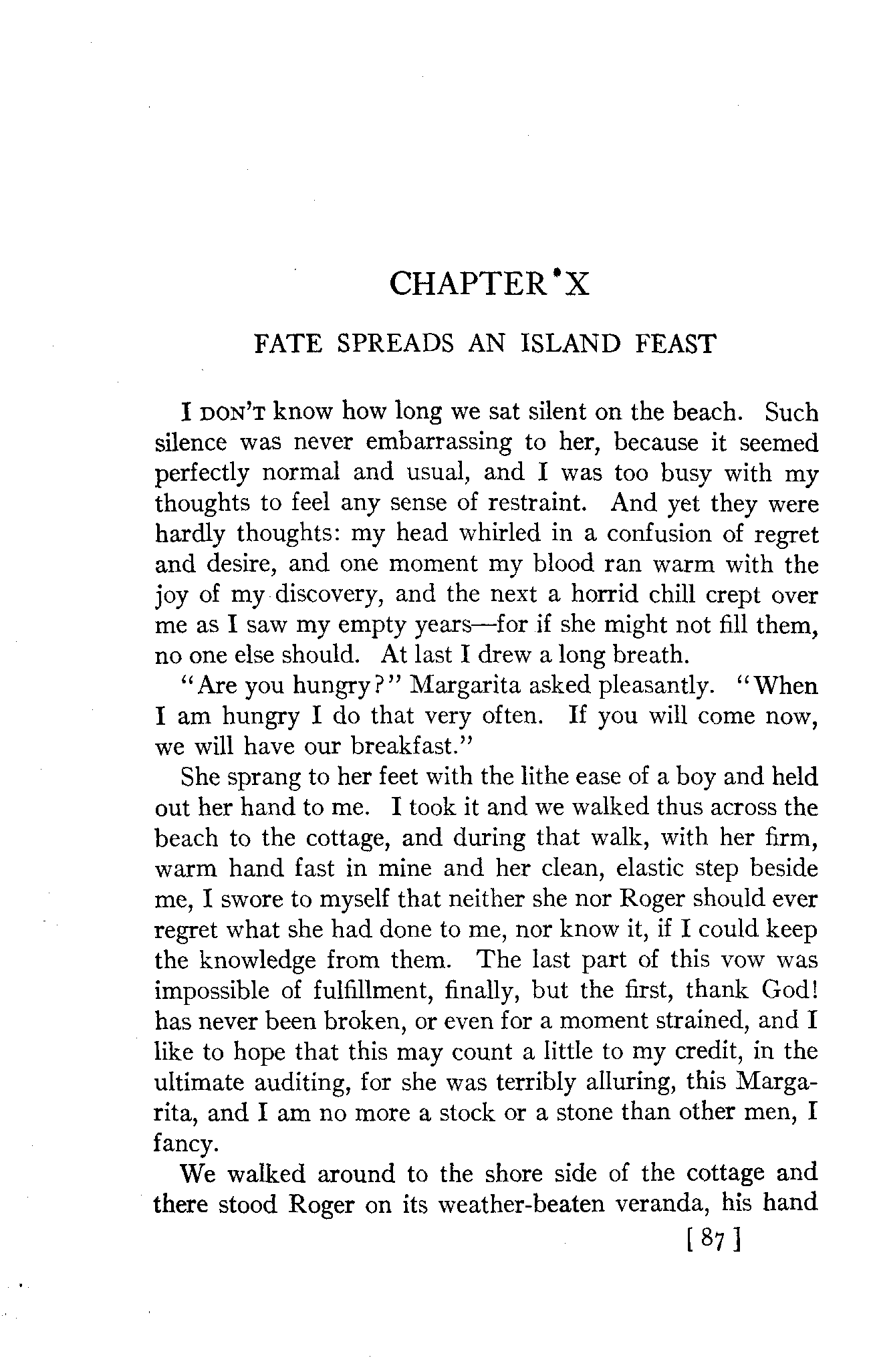 CHAPTER X

FATE SPREADS AN ISLAND FEAST

I DON'T know how long we sat silent on the beach. Such silence was never embarrassing to her, because it seemed perfectly normal and usual, and I was too busy with my thoughts to feel any sense of restraint. And yet they were hardly thoughts: my head whirled in a confusion of regret and desire, and one moment my blood ran warm with the joy of my discovery, and the next a horrid chill crept over me as I saw my empty years—for if she might not fill them, no one else should. At last I drew a long breath.

"Are you hungry?" Margarita asked pleasantly. "When I am hungry I do that very often. If you will come now, we will have our breakfast."

She sprang to her feet with the lithe ease of a boy and held out her hand to me. I took it and we walked thus across the beach to the cottage, and during that walk, with her firm, warm hand fast in mine and her clean, elastic step beside me, I swore to myself that neither she nor Roger should ever regret what she had done to me, nor know it, if I could keep the knowledge from them. The last part of this vow was impossible of fulfillment, finally, but the first, thank God! has never been broken, or even for a moment strained, and I like to hope that this may count a little to my credit, in the ultimate auditing, for she was terribly alluring, this Margarita, and I am no more a stock or a stone than other men, I fancy.

We walked around to the shore side of the cottage and there stood Roger on its weather-beaten veranda, his hand

[87]